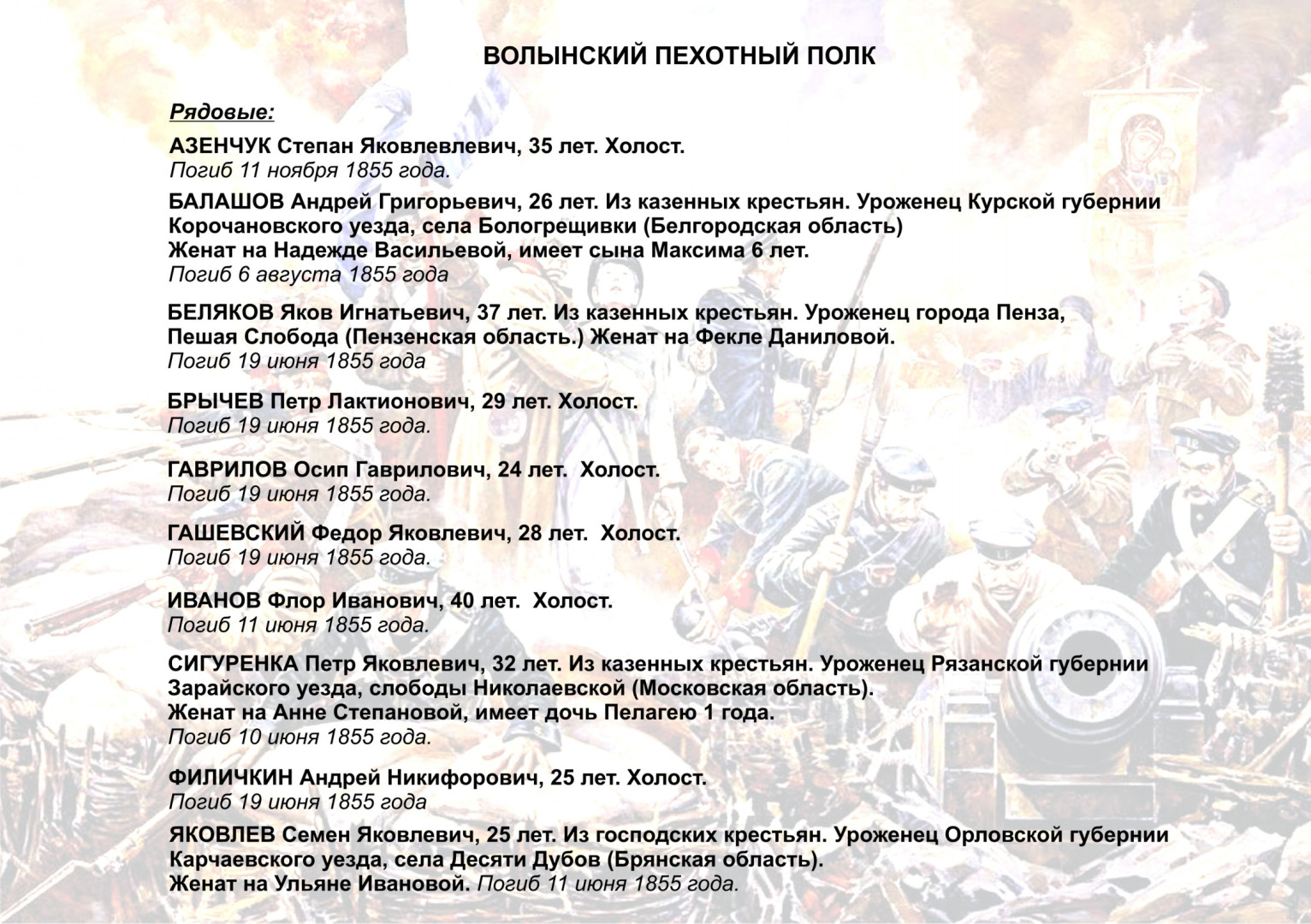 ВОЛЫНСКИЙ ПЕХОТНЫЙ ПОЛК

Рядовые:

АЗЕНЧУК Степан Яковлевлевич, 35 лет. Холост.
Погиб 11 ноября 1855 года.

БАЛАШОВ Андрей Григорьевич, 26 лет. Из казенных крестьян. Уроженец Курской губернии Корочановского уезда, села Бологрещивки (Белгородская область)
Женат на Надежде Васильевой, имеет сына Максима 6 лет.
Погиб 6 августа 1855 года

БЕЛЯКОВ Яков Игнатьевич, 37 лет. Из казенных крестьян. Уроженец города Пенза, Пешая Слобода (Пензенская область.) Женат на Фекле Даниловой.
Погиб 19 июня 1855 года

БРЫЧЕВ Петр Лактионович, 29 лет. Холост.
Погиб 19 июня 1855 года.

ГАВРИЛОВ Осип Гаврилович, 24 лет. Холост.
Погиб 19 июня 1855 года.

ГАШЕВСКИЙ Федор Яковлевич, 28 лет. Холост.
Погиб 19 июня 1855 года.

ИВАНОВ Флор Иванович, 40 лет. Холост.
Погиб 11 июня 1855 года.

СИГУРЕНКА Петр Яковлевич, 32 лет. Из казенных крестьян. Уроженец Рязанской губернии Зарайского уезда, слободы Николаевской (Московская область).
Женат на Анне Степановой, имеет дочь Пелагею 1 года.
Погиб 10 июня 1855 года.

ФИЛИЧКИН Андрей Никифорович, 25 лет. Холост.
Погиб 19 июня 1855 года

ЯКОВЛЕВ Семен Яковлевич, 25 лет. Из господских крестьян. Уроженец Орловской губернии Карчаевского уезда, села Десяти Дубов (Брянская область).
Женат на Ульяне Ивановой. Погиб 11 июня 1855 года.